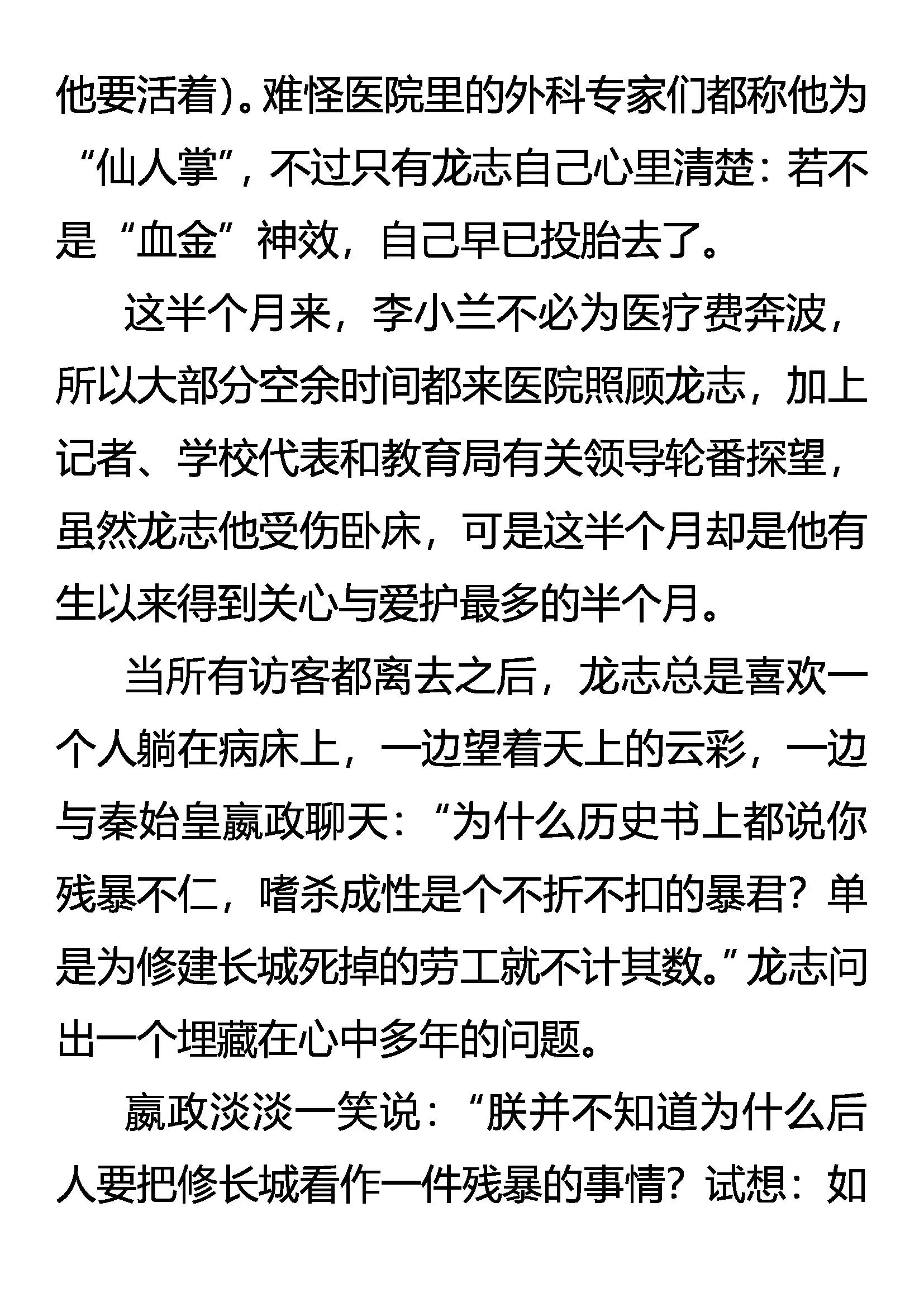 他要活着）。难怪医院里的外科专家们都称他为“仙人掌”，不过只有龙志自己心里清楚：若不是“血金”神效，自己早已投胎去了。

这半个月来，李小兰不必为医疗费奔波，所以大部分空余时间都来医院照顾龙志，加上记者、学校代表和教育局有关领导轮番探望，虽然龙志他受伤卧床，可是这半个月却是他有生以来得到关心与爱护最多的半个月。

当所有访客都离去之后，龙志总是喜欢一个人躺在病床上，一边望着天上的云彩，一边与秦始皇嬴政聊天：“为什么历史书上都说你残暴不仁，嗜杀成性是个不折不扣的暴君？单是为修建长城死掉的劳工就不计其数。”龙志问出一个埋藏在心中多年的问题。

嬴政淡淡一笑说：“朕并不知道为什么后人要把修长城看作一件残暴的事情？试想：如